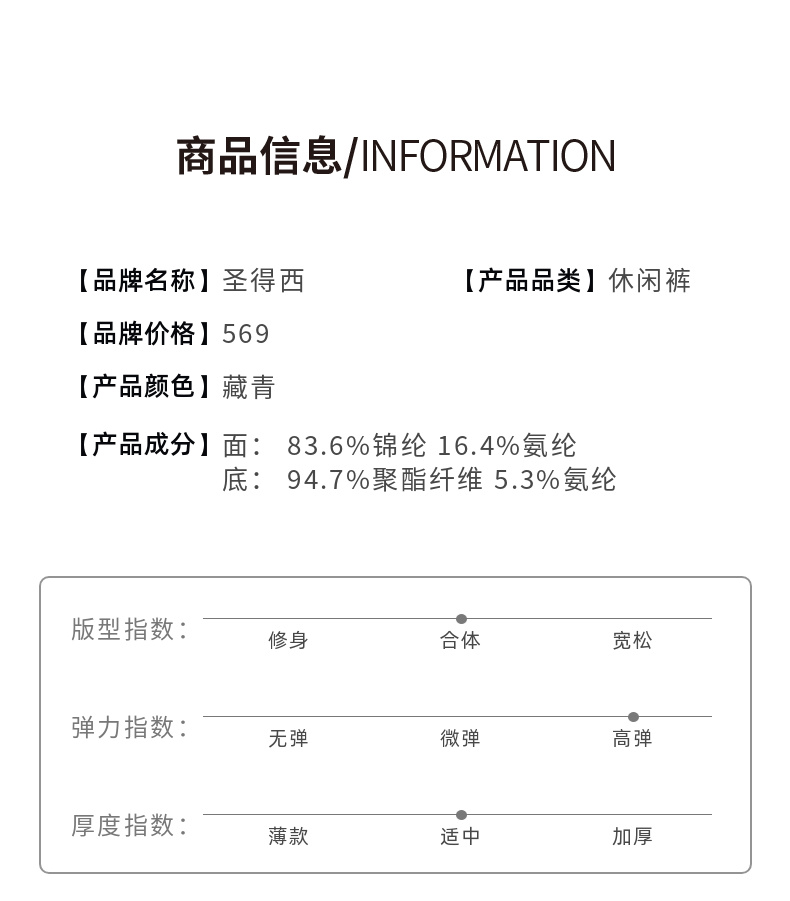 商品信息/INFORMATION

【品牌名称】圣得西

【产品品类】休闲裤

【品牌价格】569

【产品颜色】藏青

【产品成分】面： 83.6%锦纶 16.4%氨纶
底： 94.7%聚酯纤维 5.3%氨纶

版型指数：
修身 合体 宽松

弹力指数：
无弹 微弹 高弹

厚度指数：
薄款 适中 加厚